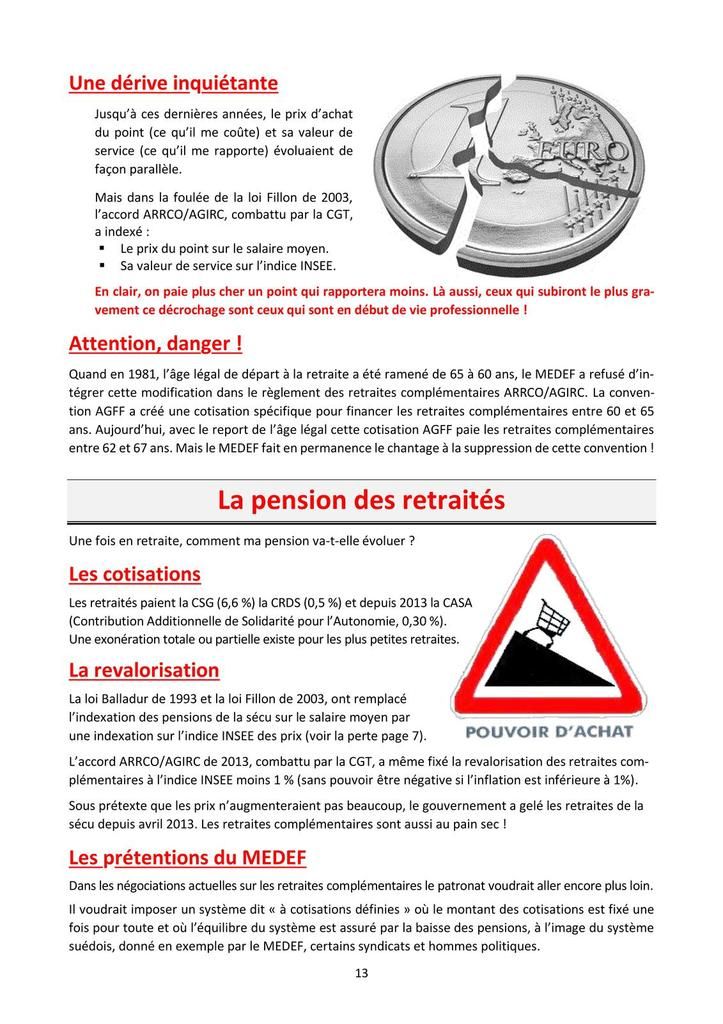 Une dérive inquiétante

Jusqu'à ces dernières années, le prix d'achat du point (ce qu'il me coûte) et sa valeur de service (ce qu'il me rapporte) évoluaient de façon parallèle.

Mais dans la foulée de la loi Fillon de 2003, l'accord ARRCO/AGIRC, combattu par la CGT, a indexé :
▪ Le prix du point sur le salaire moyen.
▪ Sa valeur de service sur l'indice INSEE.

EURO

En clair, on paie plus cher un point qui rapportera moins. Là aussi, ceux qui subiront le plus gravement ce décrochage sont ceux qui sont en début de vie professionnelle !

Attention, danger !

Quand en 1981, l'âge légal de départ à la retraite a été ramené de 65 à 60 ans, le MEDEF a refusé d'intégrer cette modification dans le règlement des retraites complémentaires ARRCO/AGIRC. La convention AGFF a créé une cotisation spécifique pour financer les retraites complémentaires entre 60 et 65 ans. Aujourd'hui, avec le report de l'âge légal cette cotisation AGFF paie les retraites complémentaires entre 62 et 67 ans. Mais le MEDEF fait en permanence le chantage à la suppression de cette convention !

La pension des retraités

Une fois en retraite, comment ma pension va-t-elle évoluer ?

Les cotisations

Les retraités paient la CSG (6,6 %) la CRDS (0,5 %) et depuis 2013 la CASA (Contribution Additionnelle de Solidarité pour l'Autonomie, 0,30 %).
Une exonération totale ou partielle existe pour les plus petites retraites.

La revalorisation

La loi Balladur de 1993 et la loi Fillon de 2003, ont remplacé l'indexation des pensions de la sécu sur le salaire moyen par une indexation sur l'indice INSEE des prix (voir la perte page 7).

POUVOIR D'ACHAT

L'accord ARRCO/AGIRC de 2013, combattu par la CGT, a même fixé la revalorisation des retraites complémentaires à l'indice INSEE moins 1 % (sans pouvoir être négative si l'inflation est inférieure à 1%).

Sous prétexte que les prix n'augmenteraient pas beaucoup, le gouvernement a gelé les retraites de la sécu depuis avril 2013. Les retraites complémentaires sont aussi au pain sec !

Les prétentions du MEDEF

Dans les négociations actuelles sur les retraites complémentaires le patronat voudrait aller encore plus loin.

Il voudrait imposer un système dit « à cotisations définies » où le montant des cotisations est fixé une fois pour toute et où l'équilibre du système est assuré par la baisse des pensions, à l'image du système suédois, donné en exemple par le MEDEF, certains syndicats et hommes politiques.

13